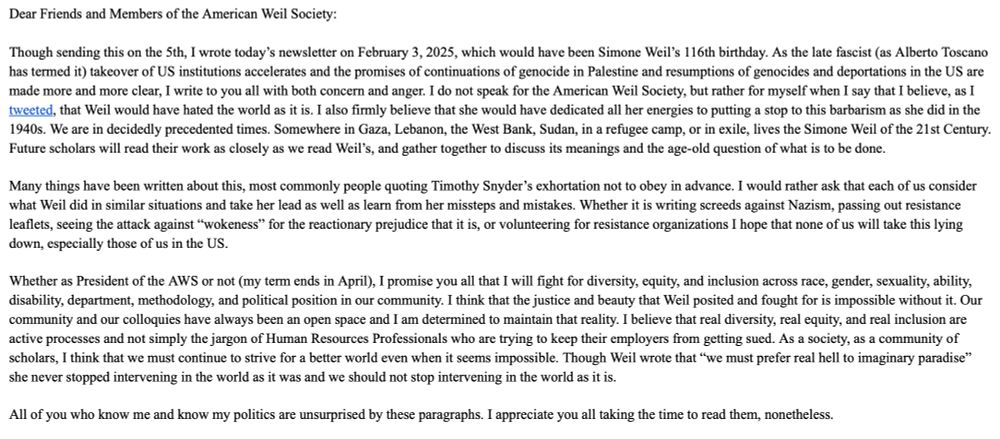 Dear Friends and Members of the American Weil Society:

Though sending this on the 5th, I wrote today's newsletter on February 3, 2025, which would have been Simone Weil's 116th birthday. As the late fascist (as Alberto Toscano has termed it) takeover of US institutions accelerates and the promises of continuations of genocide in Palestine and resumptions of genocides and deportations in the US are made more and more clear, I write to you all with both concern and anger. I do not speak for the American Weil Society, but rather for myself when I say that I believe, as I tweeted, that Weil would have hated the world as it is. I also firmly believe that she would have dedicated all her energies to putting a stop to this barbarism as she did in the 1940s. We are in decidedly precedented times. Somewhere in Gaza, Lebanon, the West Bank, Sudan, in a refugee camp, or in exile, lives the Simone Weil of the 21st Century. Future scholars will read their work as closely as we read Weil's, and gather together to discuss its meanings and the age-old question of what is to be done.

Many things have been written about this, most commonly people quoting Timothy Snyder's exhortation not to obey in advance. I would rather ask that each of us consider what Weil did in similar situations and take her lead as well as learn from her missteps and mistakes. Whether it is writing screeds against Nazism, passing out resistance leaflets, seeing the attack against "wokeness" for the reactionary prejudice that it is, or volunteering for resistance organizations I hope that none of us will take this lying down, especially those of us in the US.

Whether as President of the AWS or not (my term ends in April), I promise you all that I will fight for diversity, equity, and inclusion across race, gender, sexuality, ability, disability, department, methodology, and political position in our community. I think that the justice and beauty that Weil posited and fought for is impossible without it. Our community and our colloquies have always been an open space and I am determined to maintain that reality. I believe that real diversity, real equity, and real inclusion are active processes and not simply the jargon of Human Resources Professionals who are trying to keep their employers from getting sued. As a society, as a community of scholars, I think that we must continue to strive for a better world even when it seems impossible. Though Weil wrote that "we must prefer real hell to imaginary paradise" she never stopped intervening in the world as it was and we should not stop intervening in the world as it is.

All of you who know me and know my politics are unsurprised by these paragraphs. I appreciate you all taking the time to read them, nonetheless.